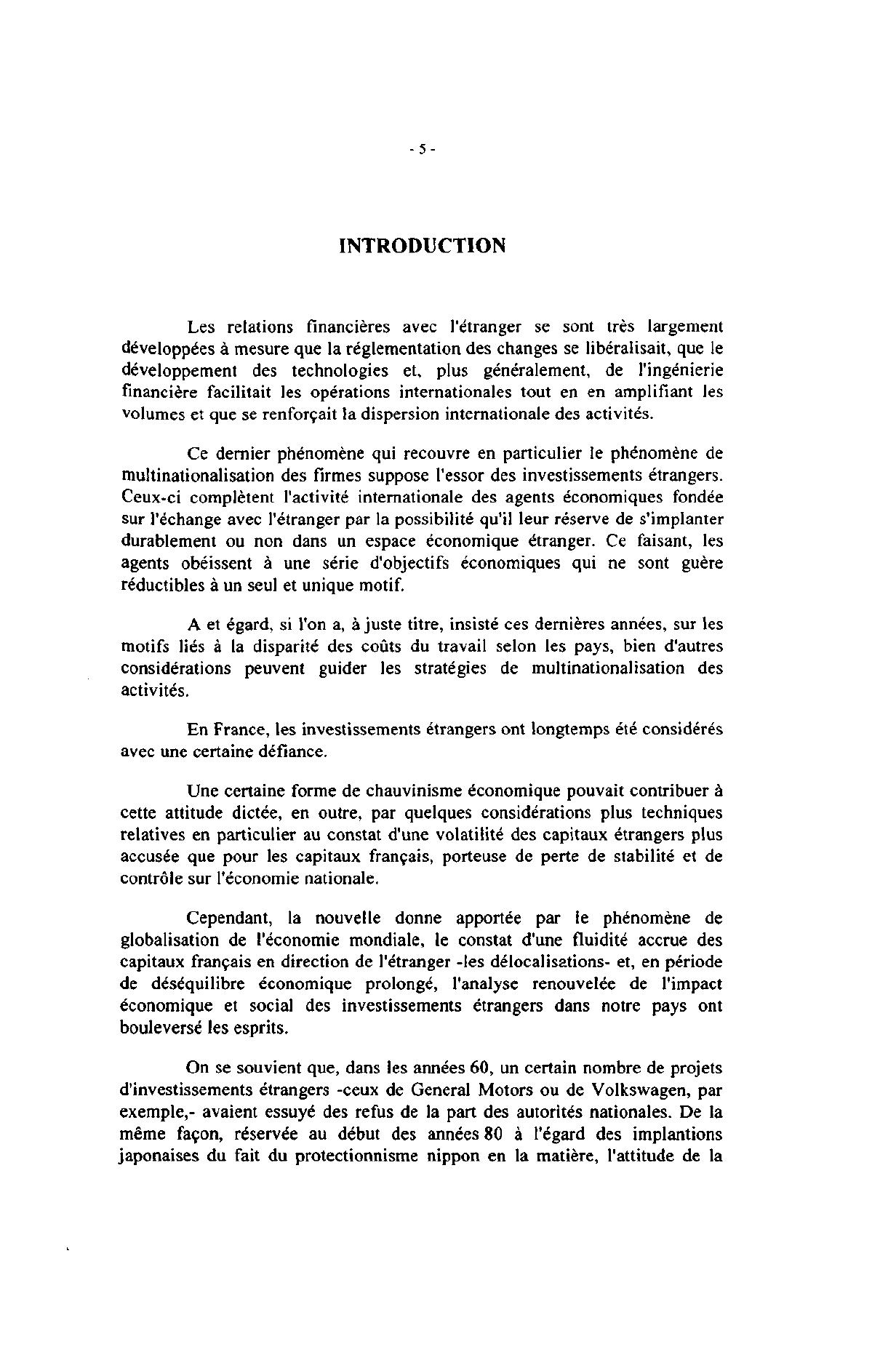 - 5 -

INTRODUCTION

Les relations financières avec l'étranger se sont très largement développées à mesure que la réglementation des changes se libéralisait, que le développement des technologies et, plus généralement, de l'ingénierie financière facilitait les opérations internationales tout en en amplifiant les volumes et que se renforçait la dispersion internationale des activités.

Ce dernier phénomène qui recouvre en particulier le phénomène de multinationalisation des firmes suppose l'essor des investissements étrangers. Ceux-ci complètent l'activité internationale des agents économiques fondée sur l'échange avec l'étranger par la possibilité qu'il leur réserve de s'implanter durablement ou non dans un espace économique étranger. Ce faisant, les agents obéissent à une série d'objectifs économiques qui ne sont guère réductibles à un seul et unique motif.

A et égard, si l'on a, à juste titre, insisté ces dernières années, sur les motifs liés à la disparité des coûts du travail selon les pays, bien d'autres considérations peuvent guider les stratégies de multinationalisation des activités.

En France, les investissements étrangers ont longtemps été considérés avec une certaine défiance.

Une certaine forme de chauvinisme économique pouvait contribuer à cette attitude dictée, en outre, par quelques considérations plus techniques relatives en particulier au constat d'une volatilité des capitaux étrangers plus accusée que pour les capitaux français, porteuse de perte de stabilité et de contrôle sur l'économie nationale.

Cependant, la nouvelle donne apportée par le phénomène de globalisation de l'économie mondiale, le constat d'une fluidité accrue des capitaux français en direction de l'étranger -les délocalisations- et, en période de déséquilibre économique prolongé, l'analyse renouvelée de l'impact économique et social des investissements étrangers dans notre pays ont bouleversé les esprits.

On se souvient que, dans les années 60, un certain nombre de projets d'investissements étrangers -ceux de General Motors ou de Volkswagen, par exemple,- avaient essuyé des refus de la part des autorités nationales. De la même façon, réservée au début des années 80 à l'égard des implantions japonaises du fait du protectionnisme nippon en la matière, l'attitude de la